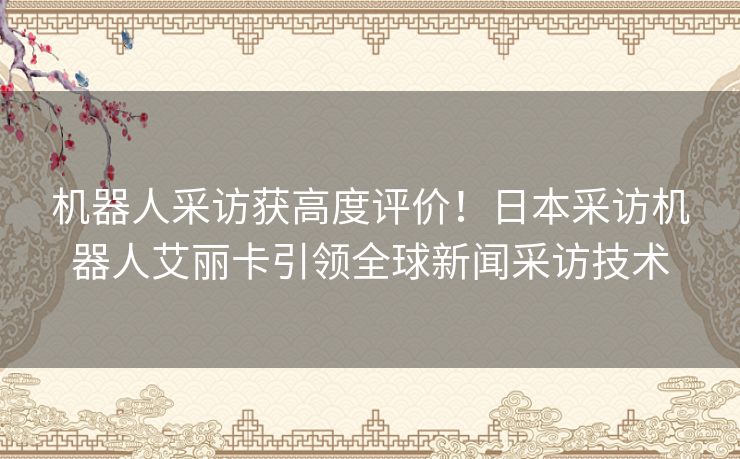 机器人采访获高度评价！日本采访机器人艾丽卡引领全球新闻采访技术